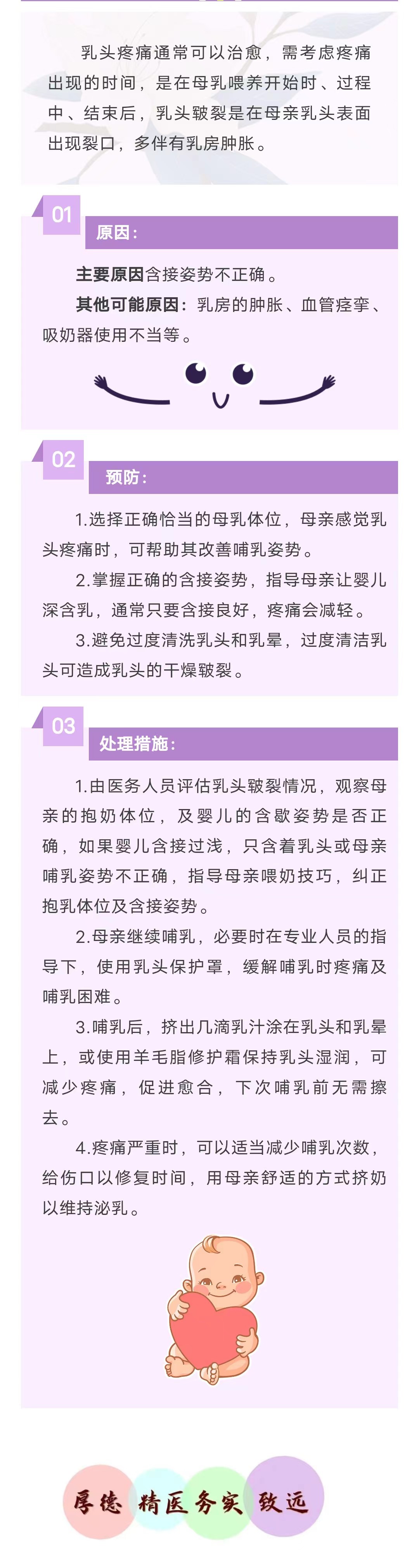 乳头疼痛通常可以治愈，需考虑疼痛出现的时间，是在母乳喂养开始时、过程中、结束后，乳头皲裂是在母亲乳头表面出现裂口，多伴有乳房肿胀。

01

原因：

主要原因含接姿势不正确。

其他可能原因：乳房的肿胀、血管痉挛、吸奶器使用不当等。

02

预防：

1.选择正确恰当的母乳体位，母亲感觉乳头疼痛时，可帮助其改善哺乳姿势。

2.掌握正确的含接姿势，指导母亲让婴儿深含乳，通常只要含接良好，疼痛会减轻。

3.避免过度清洗乳头和乳晕，过度清洁乳头可造成乳头的干燥皲裂。

03

处理措施：

1.由医务人员评估乳头皲裂情况，观察母亲的抱奶体位，及婴儿的含歇姿势是否正确，如果婴儿含接过浅，只含着乳头或母亲哺乳姿势不正确，指导母亲喂奶技巧，纠正抱乳体位及含接姿势。

2.母亲继续哺乳，必要时在专业人员的指导下，使用乳头保护罩，缓解哺乳时疼痛及哺乳困难。

3.哺乳后，挤出几滴乳汁涂在乳头和乳晕上，或使用羊毛脂修护霜保持乳头湿润，可减少疼痛，促进愈合，下次哺乳前无需擦去。

4.疼痛严重时，可以适当减少哺乳次数，给伤口以修复时间，用母亲舒适的方式挤奶以维持泌乳。

厚德 精医 务实 致远